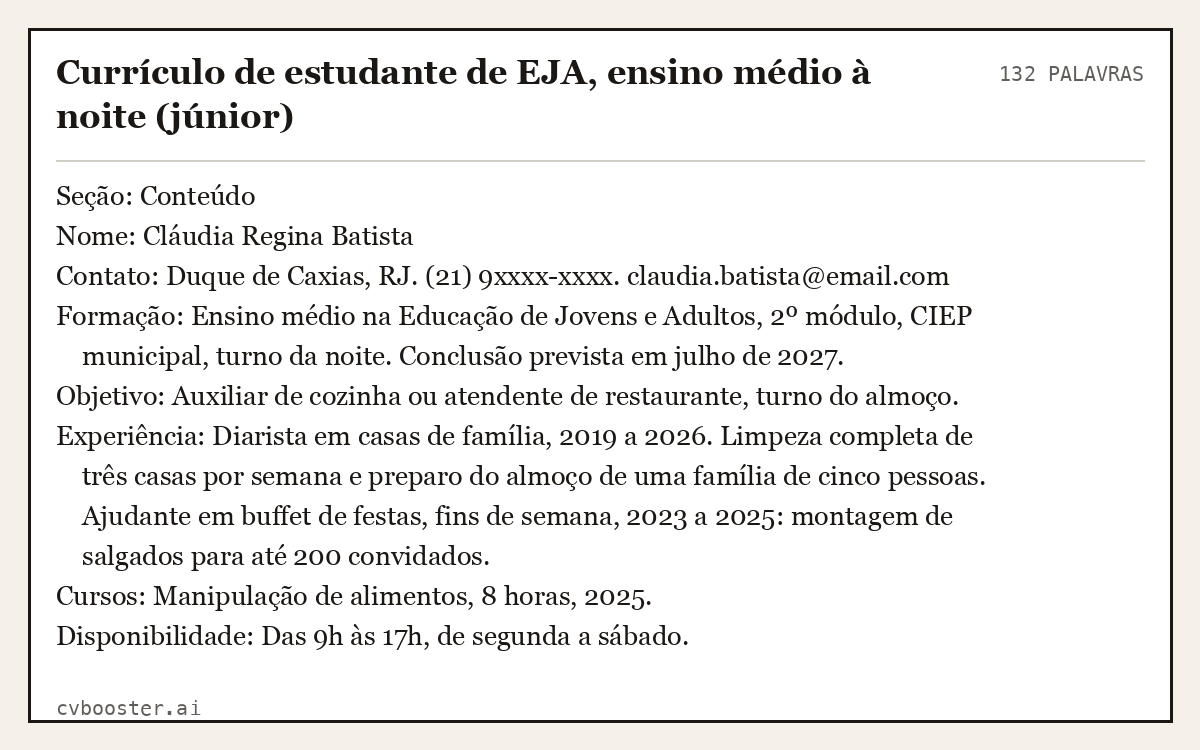 Currículo de estudante de EJA, ensino médio à noite (júnior)

132 PALAVRAS

Seção: Conteúdo

Nome: Cláudia Regina Batista

Contato: Duque de Caxias, RJ. (21) 9xxxx-xxxx. claudia.batista@email.com

Formação: Ensino médio na Educação de Jovens e Adultos, 2º módulo, CIEP municipal, turno da noite. Conclusão prevista em julho de 2027.

Objetivo: Auxiliar de cozinha ou atendente de restaurante, turno do almoço.

Experiência: Diarista em casas de família, 2019 a 2026. Limpeza completa de três casas por semana e preparo do almoço de uma família de cinco pessoas. Ajudante em buffet de festas, fins de semana, 2023 a 2025: montagem de salgados para até 200 convidados.

Cursos: Manipulação de alimentos, 8 horas, 2025.

Disponibilidade: Das 9h às 17h, de segunda a sábado.

cvbooster.ai